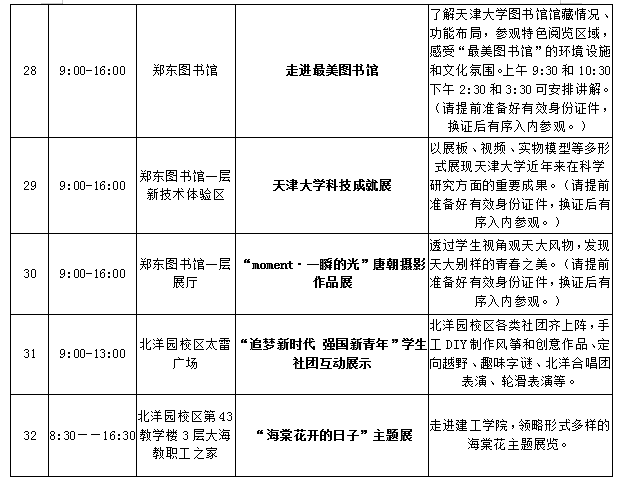 | 28 | 9:00-16:00 | 郑东图书馆 | 走进最美图书馆 | 了解天津大学图书馆馆藏情况、功能布局，参观特色阅览区域，感受“最美图书馆”的环境设施和文化氛围。上午 9:30 和 10:30 下午 2:30 和 3:30 可安排讲解。（请提前准备好有效身份证件，换证后有序入内参观。） |
|---|---|---|---|---|
| 29 | 9:00-16:00 | 郑东图书馆一层新技术体验区 | 天津大学科技成就展 | 以展板、视频、实物模型等多形式展现天津大学近年来在科学研究方面的重要成果。（请提前准备好有效身份证件，换证后有序入内参观。） |
| 30 | 9:00-16:00 | 郑东图书馆一层展厅 | “moment·一瞬的光”唐朝摄影作品展 | 透过学生视角观天大风物，发现天大别样的青春之美。（请提前准备好有效身份证件，换证后有序入内参观。） |
| 31 | 9:00-13:00 | 北洋园校区太雷广场 | “追梦新时代 强国新青年”学生社团互动展示 | 北洋园校区各类社团齐上阵，手工 DIY 制作风筝和创意作品、定向越野、趣味字谜、北洋合唱团表演、轮滑表演等。 |
| 32 | 8:30——16:30 | 北洋园校区第 43 教学楼 3 层大海教职工之家 | “海棠花开的日子”主题展 | 走进建工学院，领略形式多样的海棠花主题展览。 |